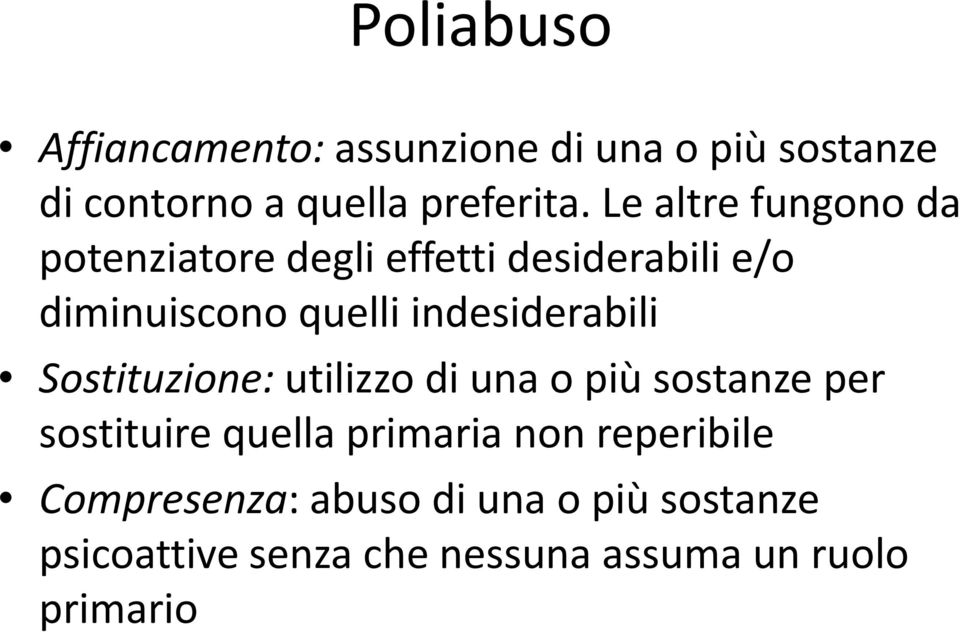 Poliabuso

• Affiancamento: assunzione di una o più sostanze di contorno a quella preferita. Le altre fungono da potenziatore degli effetti desiderabili e/o diminuiscono quelli indesiderabili

• Sostituzione: utilizzo di una o più sostanze per sostituire quella primaria non reperibile

• Compresenza: abuso di una o più sostanze psicoattive senza che nessuna assuma un ruolo primario